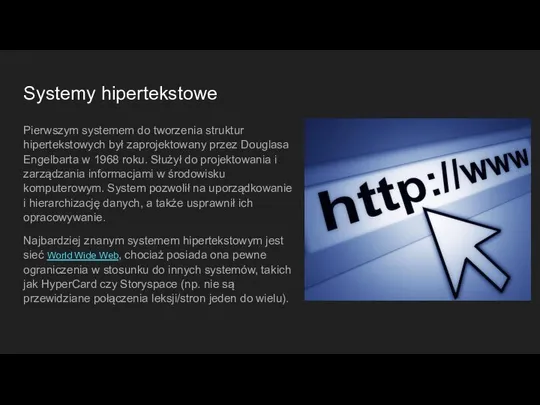 Systemy hipertekstowe

Pierwszym systemem do tworzenia struktur hipertekstowych był zaprojektowany przez Douglasa Engelbarta w 1968 roku. Służył do projektowania i zarządzania informacjami w środowisku komputerowym. System pozwolił na uporządkowanie i hierarchizację danych, a także usprawnił ich opracowywanie.

Najbardziej znanym systemem hipertekstowym jest sieć World Wide Web, chociaż posiada ona pewne ograniczenia w stosunku do innych systemów, takich jak HyperCard czy Storyspace (np. nie są przewidziane połączenia leksji/stron jeden do wielu).

http://www